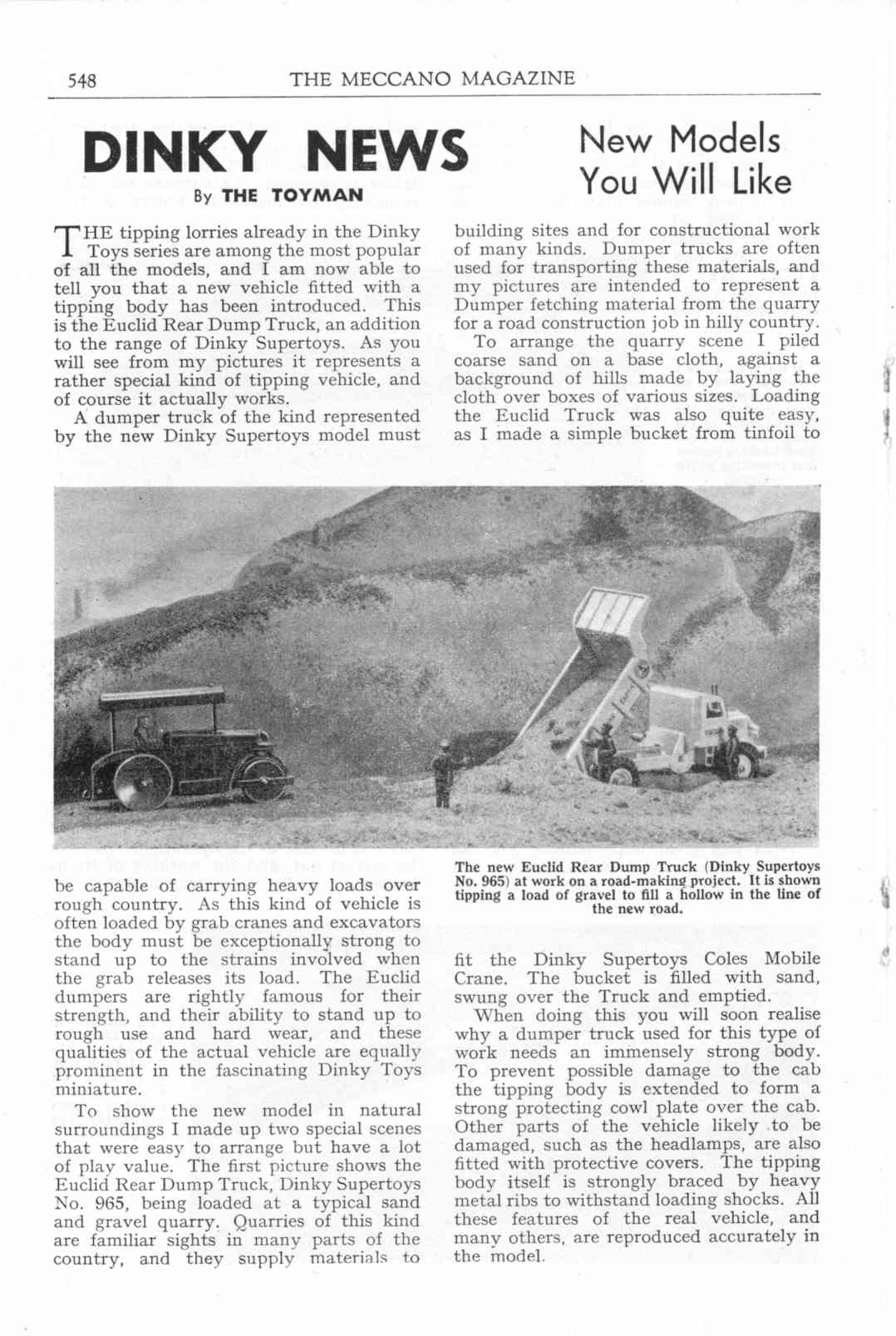 548 THE MECCANO MAGAZINE

DINKY NEWS

By THE TOYMAN

New Models You Will Like

THE tipping lorries already in the Dinky Toys series are among the most popular of all the models, and I am now able to tell you that a new vehicle fitted with a tipping body has been introduced. This is the Euclid Rear Dump Truck, an addition to the range of Dinky Supertoys. As you will see from my pictures it represents a rather special kind of tipping vehicle, and of course it actually works.

A dumper truck of the kind represented by the new Dinky Supertoys model must be capable of carrying heavy loads over rough country. As this kind of vehicle is often loaded by grab cranes and excavators the body must be exceptionally strong to stand up to the strains involved when the grab releases its load. The Euclid dumpers are rightly famous for their strength, and their ability to stand up to rough use and hard wear, and these qualities of the actual vehicle are equally prominent in the fascinating Dinky Toys miniature.

To show the new model in natural surroundings I made up two special scenes that were easy to arrange but have a lot of play value. The first picture shows the Euclid Rear Dump Truck, Dinky Supertoys No. 965, being loaded at a typical sand and gravel quarry. Quarries of this kind are familiar sights in many parts of the country, and they supply materials to building sites and for constructional work of many kinds. Dumper trucks are often used for transporting these materials, and my pictures are intended to represent a Dumper fetching material from the quarry for a road construction job in hilly country.

To arrange the quarry scene I piled coarse sand on a base cloth, against a background of hills made by laying the cloth over boxes of various sizes. Loading the Euclid Truck was also quite easy, as I made a simple bucket from tinfoil to fit the Dinky Supertoys Coles Mobile Crane. The bucket is filled with sand, swung over the Truck and emptied.

When doing this you will soon realise why a dumper truck used for this type of work needs an immensely strong body. To prevent possible damage to the cab the tipping body is extended to form a strong protecting cowl plate over the cab. Other parts of the vehicle likely to be damaged, such as the headlamps, are also fitted with protective covers. The tipping body itself is strongly braced by heavy metal ribs to withstand loading shocks. All these features of the real vehicle, and many others, are reproduced accurately in the model.

The new Euclid Rear Dump Truck (Dinky Supertoys No. 965) at work on a road-making project. It is shown tipping a load of gravel to fill a hollow in the line of the new road.